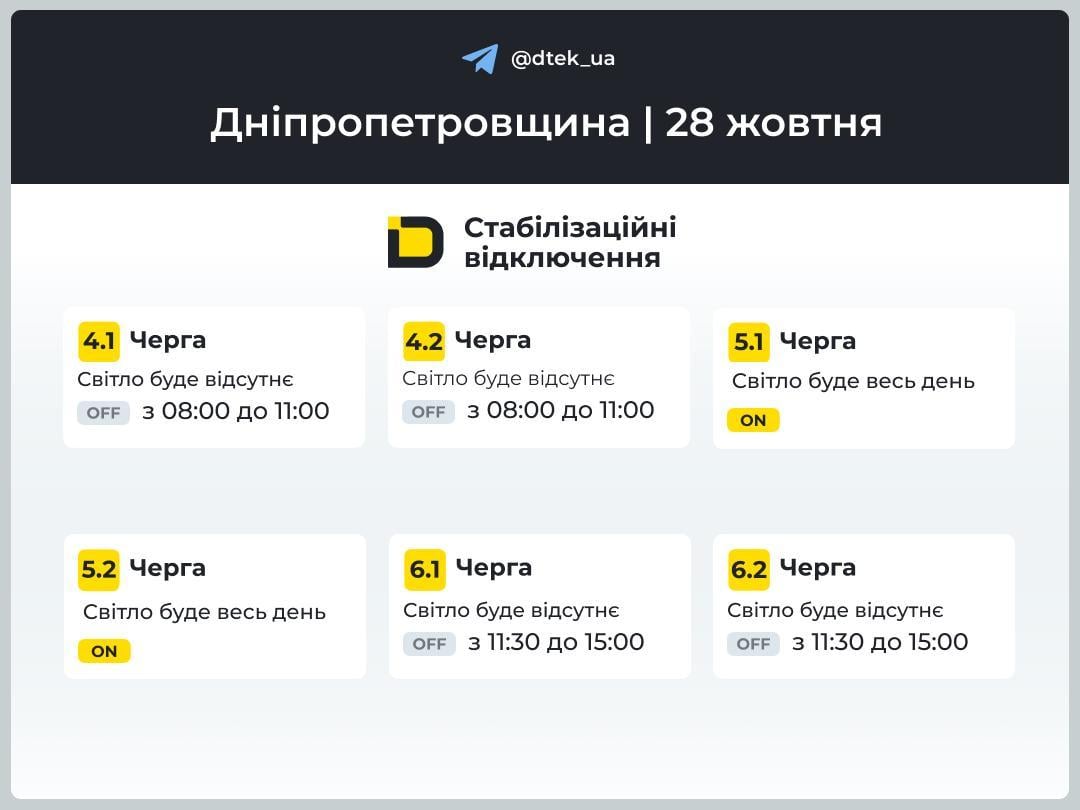 @dtek_ua

Дніпропетровщина | 28 жовтня

Стабілізаційні відключення

4.1 Черга
Світло буде відсутнє
OFF з 08:00 до 11:00

4.2 Черга
Світло буде відсутнє
OFF з 08:00 до 11:00

5.1 Черга
Світло буде весь день
ON

5.2 Черга
Світло буде весь день
ON

6.1 Черга
Світло буде відсутнє
OFF з 11:30 до 15:00

6.2 Черга
Світло буде відсутнє
OFF з 11:30 до 15:00